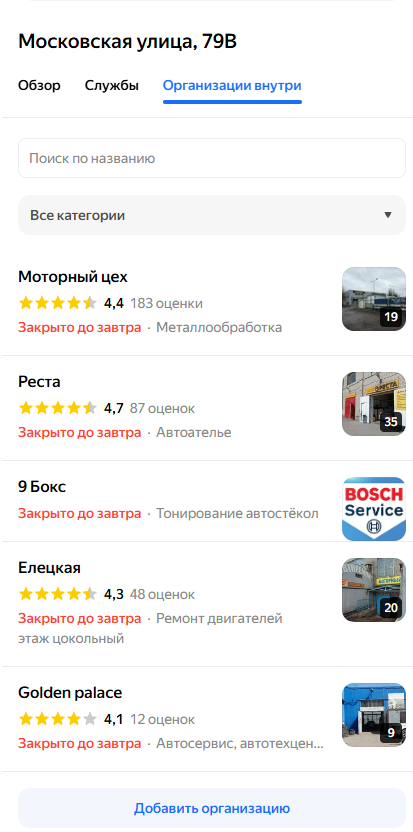 Московская улица, 79В

Обзор Службы Организации внутри

Поиск по названию

Все категории

Моторный цех
4,4 183 оценки
Закрыто до завтра · Металлообработка
19

Реста
4,7 87 оценок
Закрыто до завтра · Автоателье
35

9 Бокс
Закрыто до завтра · Тонирование автостёкол
BOSCH Service

Елецкая
4,3 48 оценок
Закрыто до завтра · Ремонт двигателей
этаж цокольный
20

Golden palace
4,1 12 оценок
Закрыто до завтра · Автосервис, автотехцен...
9

Добавить организацию